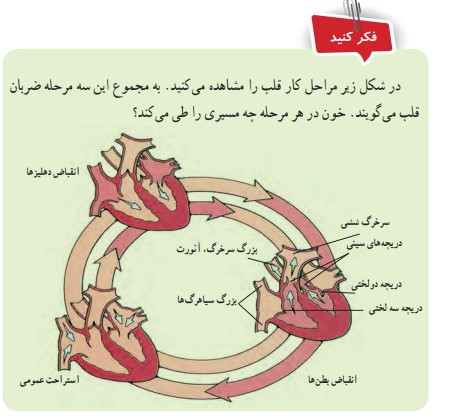 فکر کنید

در شکل زیر مراحل کار قلب را مشاهده می‌کنید. به مجموع این سه مرحله ضربان قلب می‌گویند. خون در هر مرحله چه مسیری را طی می‌کند؟

انقباض دهلیزها

سرخرگ ششی

دریچه‌های سینی

بزرگ سرخرگ، آئورت

دریچه دولختی

بزرگ سیاهرگ‌ها

دریچه سه لختی

استراحت عمومی

انقباض بطن‌ها